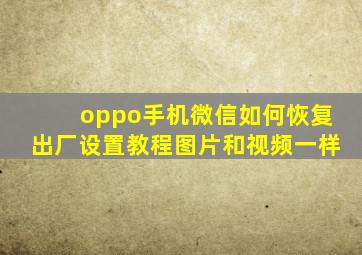 oppo手机微信如何恢复出厂设置教程图片和视频一样